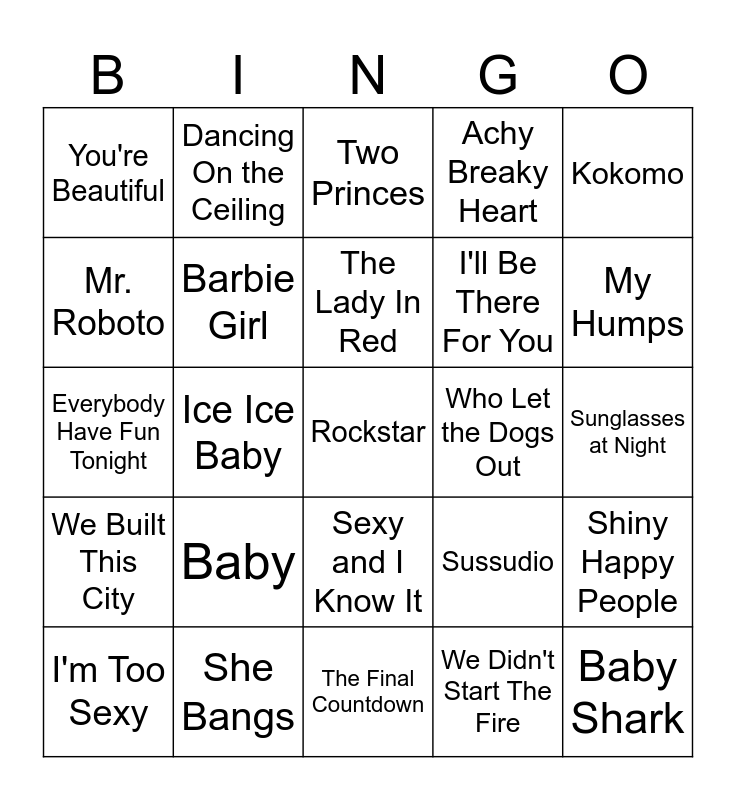 | B | I | N | G | O |
|---|---|---|---|---|
| You're Beautiful | Dancing On the Ceiling | Two Princes | Achy Breaky Heart | Kokomo |
| Mr. Roboto | Barbie Girl | The Lady In Red | I'll Be There For You | My Humps |
| Everybody Have Fun Tonight | Ice Ice Baby | Rockstar | Who Let the Dogs Out | Sunglasses at Night |
| We Built This City | Baby | Sexy and I Know It | Sussudio | Shiny Happy People |
| I'm Too Sexy | She Bangs | The Final Countdown | We Didn't Start The Fire | Baby Shark |